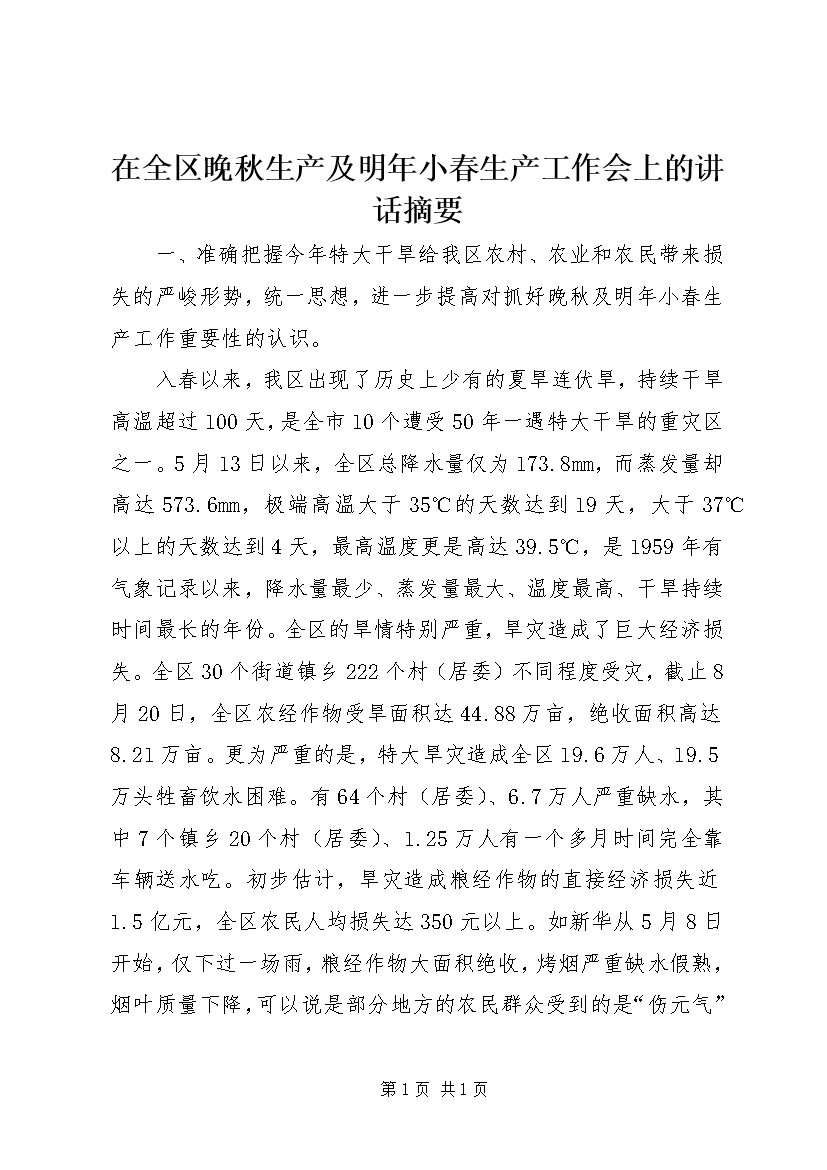 在全区晚秋生产及明年小春生产工作会上的讲话摘要

一、准确把握今年特大干旱给我区农村、农业和农民带来损失的严峻形势，统一思想，进一步提高对抓好晚秋及明年小春生产工作重要性的认识。

入春以来，我区出现了历史上少有的夏旱连伏旱，持续干旱高温超过100天，是全市10个遭受50年一遇特大干旱的重灾区之一。5月13日以来，全区总降水量仅为173.8mm，而蒸发量却高达573.6mm，极端高温大于35℃的天数达到19天，大于37℃以上的天数达到4天，最高温度更是高达39.5℃，是1959年有气象记录以来，降水量最少、蒸发量最大、温度最高、干旱持续时间最长的年份。全区的旱情特别严重，旱灾造成了巨大经济损失。全区30个街道镇乡222个村（居委）不同程度受灾，截止8月20日，全区农经作物受旱面积达44.88万亩，绝收面积高达8.21万亩。更为严重的是，特大旱灾造成全区19.6万人、19.5万头牲畜饮水困难。有64个村（居委）、6.7万人严重缺水，其中7个镇乡20个村（居委）、1.25万人有一个多月时间完全靠车辆送水吃。初步估计，旱灾造成粮经作物的直接经济损失近1.5亿元，全区农民人均损失达350元以上。如新华从5月8日开始，仅下过一场雨，粮经作物大面积绝收，烤烟严重缺水假熟，烟叶质量下降，可以说是部分地方的农民群众受到的是“伤元气”

第1页 共1页